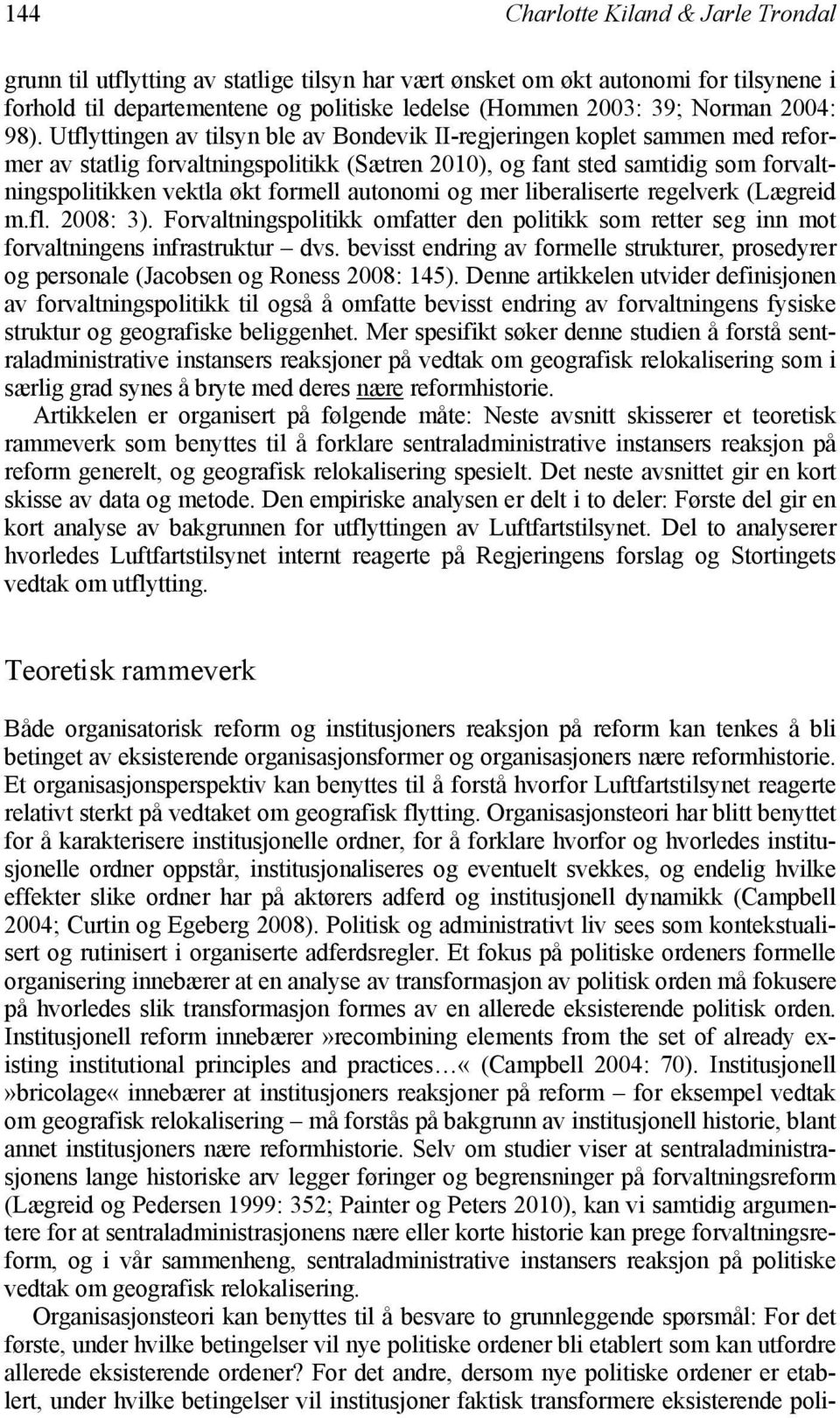 144 Charlotte Kiland & Jarle Trondal

grunn til utflytting av statlige tilsyn har vært ønsket om økt autonomi for tilsynene i forhold til departementene og politiske ledelse (Hommen 2003: 39; Norman 2004: 98). Utflyttingen av tilsyn ble av Bondevik II-regjeringen koplet sammen med reformer av statlig forvaltningspolitikk (Sætren 2010), og fant sted samtidig som forvaltningspolitikken vektla økt formell autonomi og mer liberaliserte regelverk (Lægreid m.fl. 2008: 3). Forvaltningspolitikk omfatter den politikk som retter seg inn mot forvaltningens infrastruktur – dvs. bevisst endring av formelle strukturer, prosedyrer og personale (Jacobsen og Roness 2008: 145). Denne artikkelen utvider definisjonen av forvaltningspolitikk til også å omfatte bevisst endring av forvaltningens fysiske struktur og geografiske beliggenhet. Mer spesifikt søker denne studien å forstå sentraladministrative instansers reaksjoner på vedtak om geografisk relokalisering som i særlig grad synes å bryte med deres nære reformhistorie.

Artikkelen er organisert på følgende måte: Neste avsnitt skisserer et teoretisk rammeverk som benyttes til å forklare sentraladministrative instansers reaksjon på reform generelt, og geografisk relokalisering spesielt. Det neste avsnittet gir en kort skisse av data og metode. Den empiriske analysen er delt i to deler: Første del gir en kort analyse av bakgrunnen for utflyttingen av Luftfartstilsynet. Del to analyserer hvorledes Luftfartstilsynet internt reagerte på Regjeringens forslag og Stortingets vedtak om utflytting.

Teoretisk rammeverk

Både organisatorisk reform og institusjoners reaksjon på reform kan tenkes å bli betinget av eksisterende organisasjonsformer og organisasjoners nære reformhistorie. Et organisasjonsperspektiv kan benyttes til å forstå hvorfor Luftfartstilsynet reagerte relativt sterkt på vedtaket om geografisk flytting. Organisasjonsteori har blitt benyttet for å karakterisere institusjonelle ordner, for å forklare hvorfor og hvorledes institusjonelle ordner oppstår, institusjonaliseres og eventuelt svekkes, og endelig hvilke effekter slike ordner har på aktørers adferd og institusjonell dynamikk (Campbell 2004; Curtin og Egeberg 2008). Politisk og administrativt liv sees som kontekstualisert og rutinisert i organiserte adferdsregler. Et fokus på politiske ordeners formelle organisering innebærer at en analyse av transformasjon av politisk orden må fokusere på hvorledes slik transformasjon formes av en allerede eksisterende politisk orden. Institusjonell reform innebærer»recombining elements from the set of already existing institutional principles and practices…« (Campbell 2004: 70). Institusjonell »bricolage« innebærer at institusjoners reaksjoner på reform – for eksempel vedtak om geografisk relokalisering – må forstås på bakgrunn av institusjonell historie, blant annet institusjoners nære reformhistorie. Selv om studier viser at sentraladministrasjonens lange historiske arv legger føringer og begrensninger på forvaltningsreform (Lægreid og Pedersen 1999: 352; Painter og Peters 2010), kan vi samtidig argumentere for at sentraladministrasjonens nære eller korte historie kan prege forvaltningsreform, og i vår sammenheng, sentraladministrative instansers reaksjon på politiske vedtak om geografisk relokalisering.

Organisasjonsteori kan benyttes til å besvare to grunnleggende spørsmål: For det første, under hvilke betingelser vil nye politiske ordener bli etablert som kan utfordre allerede eksisterende ordener? For det andre, dersom nye politiske ordener er etablert, under hvilke betingelser vil institusjoner faktisk transformere eksisterende poli-